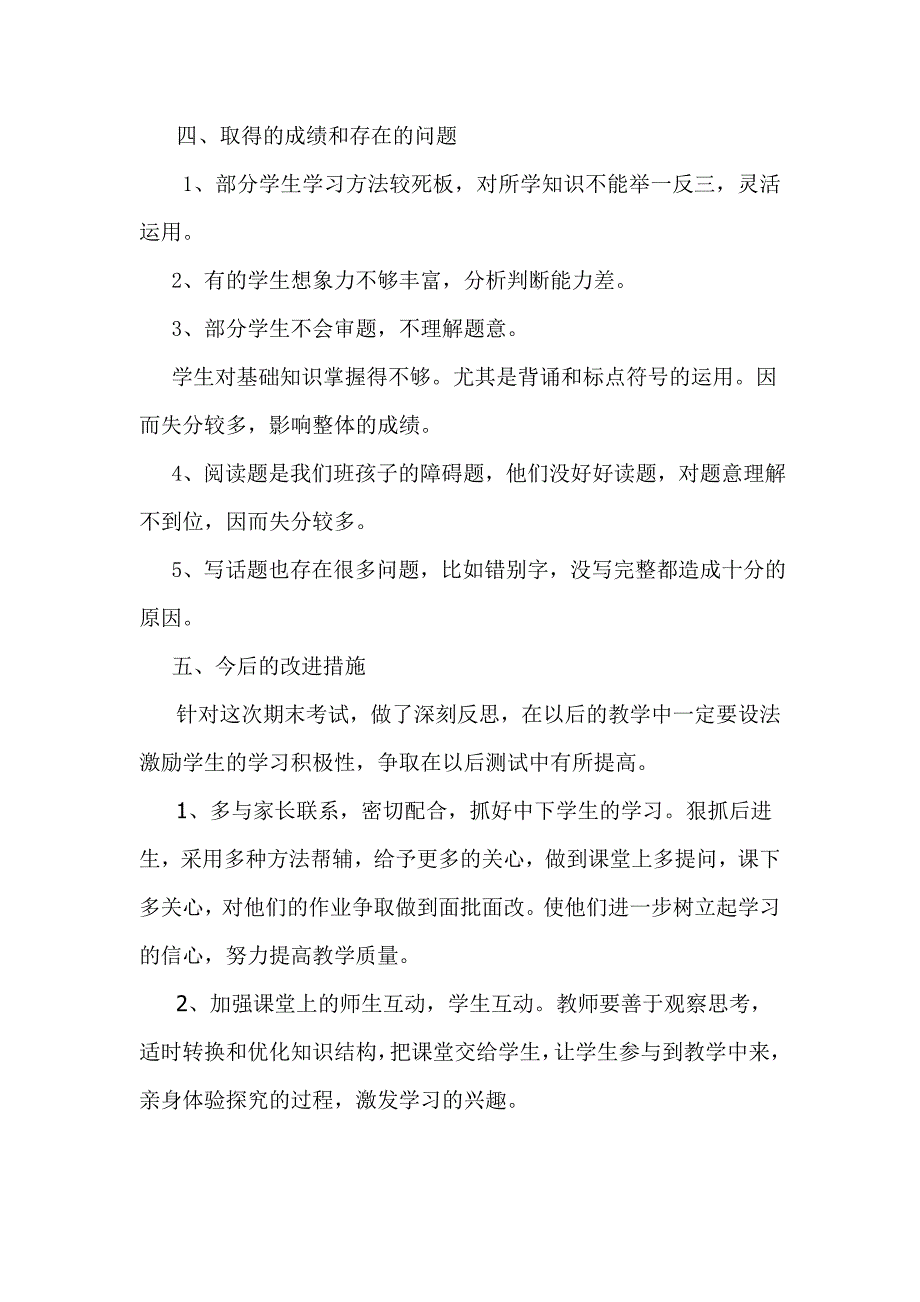 四、取得的成绩和存在的问题

1、部分学生学习方法较死板，对所学知识不能举一反三，灵活运用。

2、有的学生想象力不够丰富，分析判断能力差。

3、部分学生不会审题，不理解题意。

学生对基础知识掌握得不够。尤其是背诵和标点符号的运用。因而失分较多，影响整体的成绩。

4、阅读题是我们班孩子的障碍题，他们没好好读题，对题意理解不到位，因而失分较多。

5、写话题也存在很多问题，比如错别字，没写完整都造成十分的原因。

五、今后的改进措施

针对这次期末考试，做了深刻反思，在以后的教学中一定要设法激励学生的学习积极性，争取在以后测试中有所提高。

1、多与家长联系，密切配合，抓好中下学生的学习。狠抓后进生，采用多种方法帮辅，给予更多的关心，做到课堂上多提问，课下多关心，对他们的作业争取做到面批面改。使他们进一步树立起学习的信心，努力提高教学质量。

2、加强课堂上的师生互动，学生互动。教师要善于观察思考，适时转换和优化知识结构，把课堂交给学生，让学生参与到教学中来，亲身体验探究的过程，激发学习的兴趣。